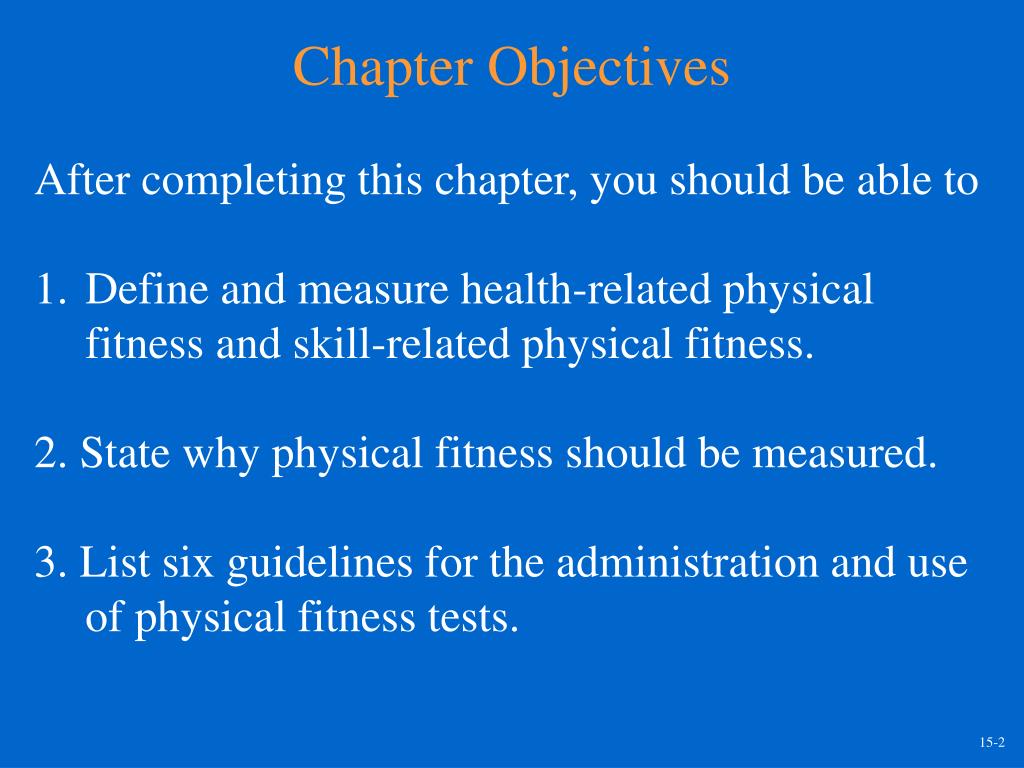 Chapter Objectives

After completing this chapter, you should be able to

1. Define and measure health-related physical fitness and skill-related physical fitness.

2. State why physical fitness should be measured.

3. List six guidelines for the administration and use of physical fitness tests.

15-2